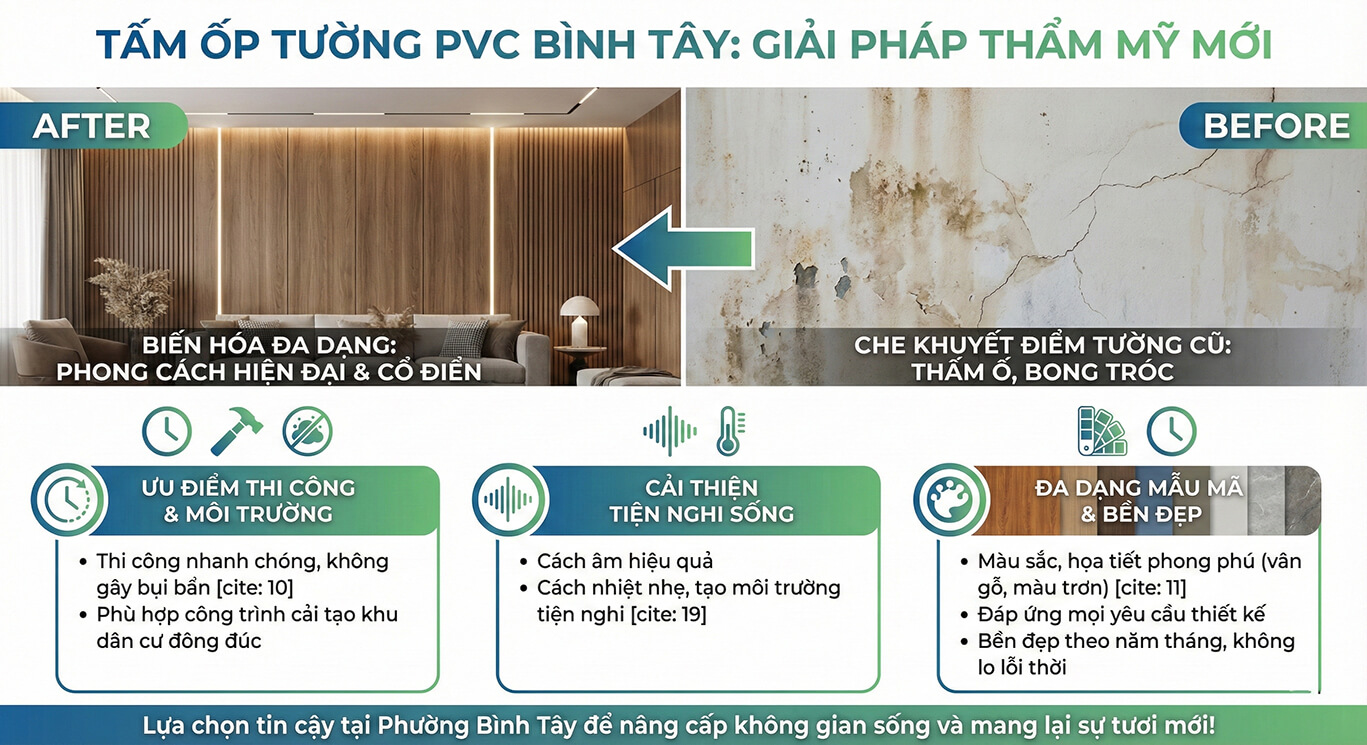 TẤM ỐP TƯỜNG PVC BÌNH TÂY: GIẢI PHÁP THẨM MỸ MỚI

AFTER

BIẾN HÓA ĐA DẠNG:
PHONG CÁCH HIỆN ĐẠI & CỔ ĐIỂN

BEFORE

CHE KHUYẾT ĐIỂM TƯỜNG CŨ:
THẤM Ố, BONG TRÓC

ƯU ĐIỂM THI CÔNG
& MÔI TRƯỜNG

• Thi công nhanh chóng, không gây bụi bẩn [cite: 10]
• Phù hợp công trình cải tạo khu dân cư đông đúc

CẢI THIỆN
TIỆN NGHI SỐNG

• Cách âm hiệu quả
• Cách nhiệt nhẹ, tạo môi trường tiện nghi [cite: 19]

ĐA DẠNG MẪU MÃ
& BỀN ĐẸP

• Màu sắc, họa tiết phong phú (vân gỗ, màu trơn) [cite: 11]
• Đáp ứng mọi yêu cầu thiết kế
• Bền đẹp theo năm tháng, không lo lỗi thời

Lựa chọn tin cậy tại Phường Bình Tây để nâng cấp không gian sống và mang lại sự tươi mới!